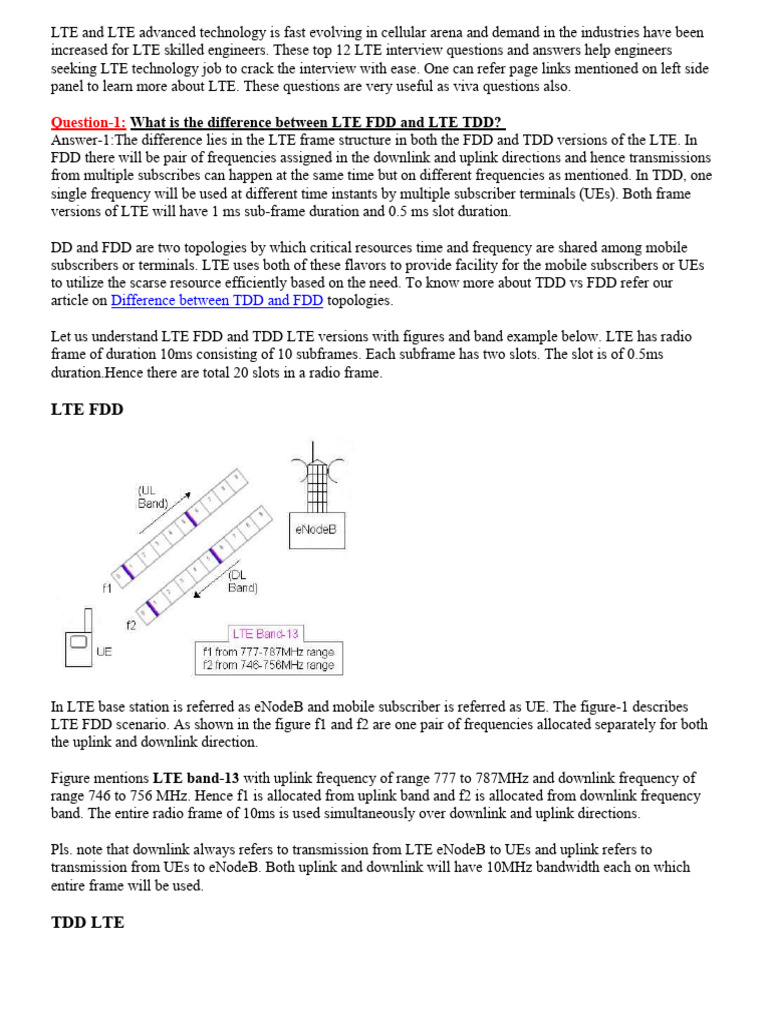 LTE and LTE advanced technology is fast evolving in cellular arena and demand in the industries have been increased for LTE skilled engineers. These top 12 LTE interview questions and answers help engineers seeking LTE technology job to crack the interview with ease. One can refer page links mentioned on left side panel to learn more about LTE. These questions are very useful as viva questions also.

Question-1: What is the difference between LTE FDD and LTE TDD?
Answer-1:The difference lies in the LTE frame structure in both the FDD and TDD versions of the LTE. In FDD there will be pair of frequencies assigned in the downlink and uplink directions and hence transmissions from multiple subscribes can happen at the same time but on different frequencies as mentioned. In TDD, one single frequency will be used at different time instants by multiple subscriber terminals (UEs). Both frame versions of LTE will have 1 ms sub-frame duration and 0.5 ms slot duration.

DD and FDD are two topologies by which critical resources time and frequency are shared among mobile subscribers or terminals. LTE uses both of these flavors to provide facility for the mobile subscribers or UEs to utilize the scarse resource efficiently based on the need. To know more about TDD vs FDD refer our article on Difference between TDD and FDD topologies.

Let us understand LTE FDD and TDD LTE versions with figures and band example below. LTE has radio frame of duration 10ms consisting of 10 subframes. Each subframe has two slots. The slot is of 0.5ms duration.Hence there are total 20 slots in a radio frame.

LTE FDD

(UL Band)
eNodeB
f1
(DL Band)
f2
UE
LTE Band-13
f1 from 777-787MHz range
f2 from 746-756MHz range

In LTE base station is referred as eNodeB and mobile subscriber is referred as UE. The figure-1 describes LTE FDD scenario. As shown in the figure f1 and f2 are one pair of frequencies allocated separately for both the uplink and downlink direction.

Figure mentions LTE band-13 with uplink frequency of range 777 to 787MHz and downlink frequency of range 746 to 756 MHz. Hence f1 is allocated from uplink band and f2 is allocated from downlink frequency band. The entire radio frame of 10ms is used simultaneously over downlink and uplink directions.

Pls. note that downlink always refers to transmission from LTE eNodeB to UEs and uplink refers to transmission from UEs to eNodeB. Both uplink and downlink will have 10MHz bandwidth each on which entire frame will be used.

TDD LTE